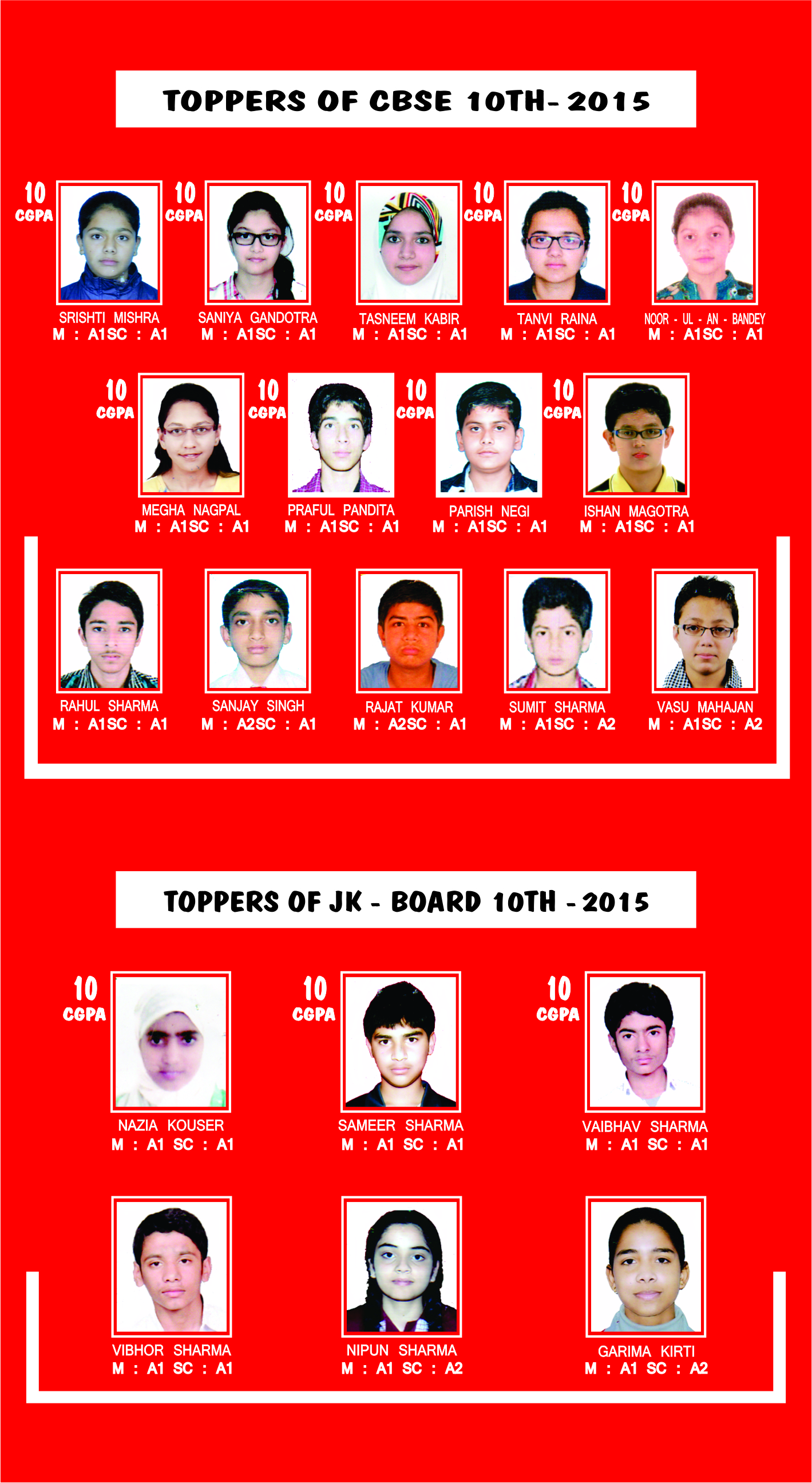 TOPPERS OF CBSE 10TH- 2015

10 CGPA
SRISHTI MISHRA
M : A1SC : A1

10 CGPA
SANIYA GANDOTRA
M : A1SC : A1

10 CGPA
TASNEEM KABIR
M : A1SC : A1

10 CGPA
TANVI RAINA
M : A1SC : A1

10 CGPA
NOOR - UL - AN - BANDEY
M : A1SC : A1

10 CGPA
MEGHA NAGPAL
M : A1SC : A1

10 CGPA
PRAFUL PANDITA
M : A1SC : A1

10 CGPA
PARISH NEGI
M : A1SC : A1

10 CGPA
ISHAN MAGOTRA
M : A1SC : A1

RAHUL SHARMA
M : A1SC : A1

SANJAY SINGH
M : A2SC : A1

RAJAT KUMAR
M : A2SC : A1

SUMIT SHARMA
M : A1SC : A2

VASU MAHAJAN
M : A1SC : A2

TOPPERS OF JK - BOARD 10TH - 2015

10 CGPA
NAZIA KOUSER
M : A1 SC : A1

10 CGPA
SAMEER SHARMA
M : A1 SC : A1

10 CGPA
VAIBHAV SHARMA
M : A1 SC : A1

VIBHOR SHARMA
M : A1 SC : A1

NIPUN SHARMA
M : A1 SC : A2

GARIMA KIRTI
M : A1 SC : A2